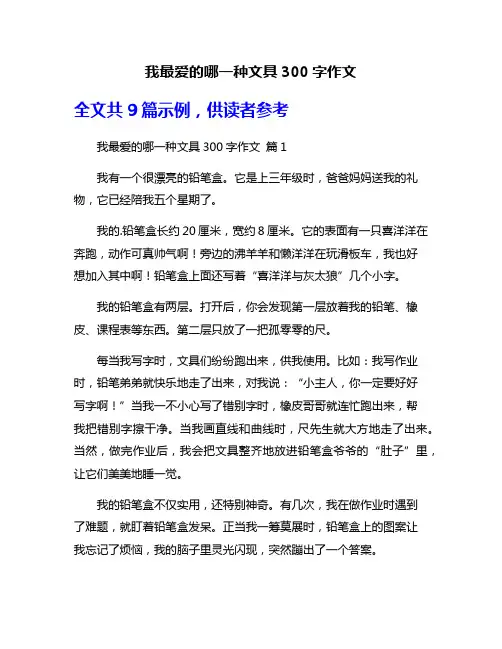 我最爱的哪一种文具 300 字作文

全文共 9 篇示例，供读者参考

我最爱的哪一种文具 300 字作文 篇 1

我有一个很漂亮的铅笔盒。它是上三年级时，爸爸妈妈送我的礼物，它已经陪我五个星期了。

我的.铅笔盒长约 20 厘米，宽约 8 厘米。它的表面有一只喜洋洋在奔跑，动作可真帅气啊！旁边的沸羊羊和懒洋洋在玩滑板车，我也好想加入其中啊！铅笔盒上面还写着“喜洋洋与灰太狼”几个小字。

我的铅笔盒有两层。打开后，你会发现第一层放着我的铅笔、橡皮、课程表等东西。第二层只放了一把孤零零的尺。

每当我写字时，文具们纷纷跑出来，供我使用。比如：我写作业时，铅笔弟弟就快乐地走了出来，对我说：“小主人，你一定要好好写字啊！”当我一不小心写了错别字时，橡皮哥哥就连忙跑出来，帮我把错别字擦干净。当我画直线和曲线时，尺先生就大方地走了出来。当然，做完作业后，我会把文具整齐地放进铅笔盒爷爷的“肚子”里，让它们美美地睡一觉。

我的铅笔盒不仅实用，还特别神奇。有几次，我在做作业时遇到了难题，就盯着铅笔盒发呆。正当我一筹莫展时，铅笔盒上的图案让我忘记了烦恼，我的脑子里灵光闪现，突然蹦出了一个答案。